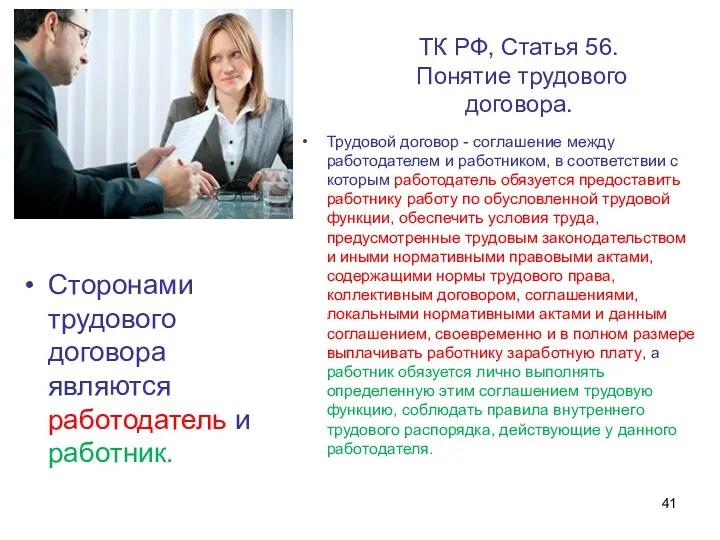 ТК РФ, Статья 56. Понятие трудового договора.

• Трудовой договор - соглашение между работодателем и работником, в соответствии с которым работодатель обязуется предоставить работнику работу по обусловленной трудовой функции, обеспечить условия труда, предусмотренные трудовым законодательством и иными нормативными правовыми актами, содержащими нормы трудового права, коллективным договором, соглашениями, локальными нормативными актами и данным соглашением, своевременно и в полном размере выплачивать работнику заработную плату, а работник обязуется лично выполнять определенную этим соглашением трудовую функцию, соблюдать правила внутреннего трудового распорядка, действующие у данного работодателя.

• Сторонами трудового договора являются работодатель и работник.

41